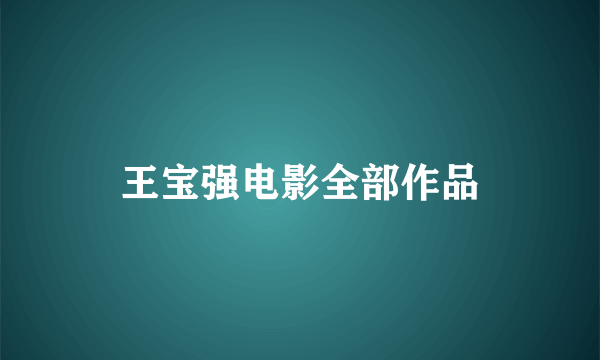 王宝强电影全部作品